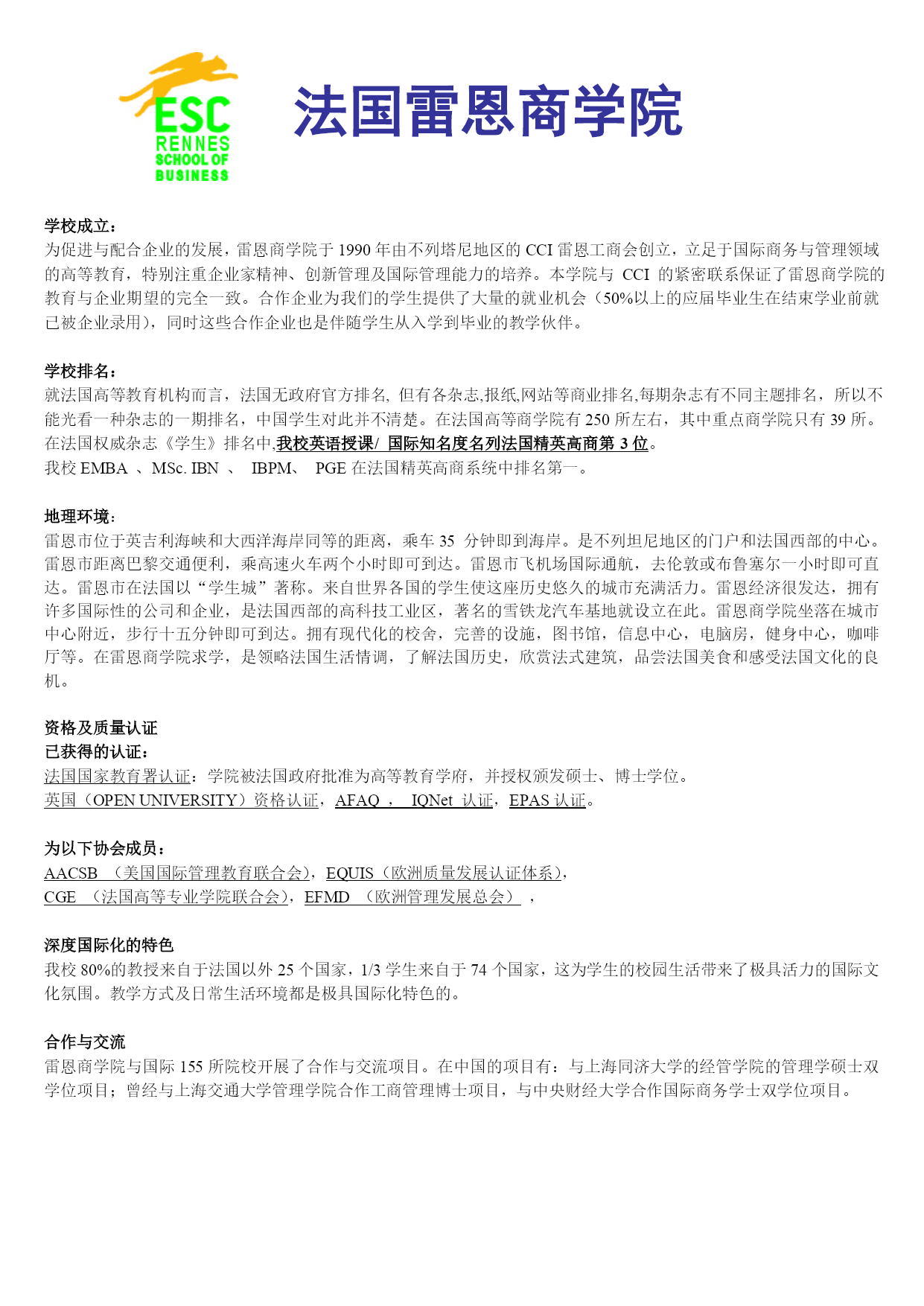 ESC RENNES SCHOOL OF BUSINESS

法国雷恩商学院

学校成立：
为促进与配合企业的发展，雷恩商学院于 1990 年由不列塔尼地区的 CCI 雷恩工商会创立，立足于国际商务与管理领域的高等教育，特别注重企业家精神、创新管理及国际管理能力的培养。本学院与 CCI 的紧密联系保证了雷恩商学院的教育与企业期望的完全一致。合作企业为我们的学生提供了大量的就业机会（50%以上的应届毕业生在结束学业前就已被企业录用），同时这些合作企业也是伴随学生从入学到毕业的教学伙伴。

学校排名：
就法国高等教育机构而言，法国无政府官方排名, 但有各杂志,报纸,网站等商业排名,每期杂志有不同主题排名，所以不能光看一种杂志的一期排名，中国学生对此并不清楚。在法国高等商学院有 250 所左右，其中重点商学院只有 39 所。在法国权威杂志《学生》排名中,我校英语授课/ 国际知名度名列法国精英高商第 3 位。
我校 EMBA 、MSc. IBN 、 IBPM、 PGE 在法国精英高商系统中排名第一。

地理环境：
雷恩市位于英吉利海峡和大西洋海岸同等的距离，乘车 35 分钟即到海岸。是不列坦尼地区的门户和法国西部的中心。雷恩市距离巴黎交通便利，乘高速火车两个小时即可到达。雷恩市飞机场国际通航，去伦敦或布鲁塞尔一小时即可直达。雷恩市在法国以“学生城”著称。来自世界各国的学生使这座历史悠久的城市充满活力。雷恩经济很发达，拥有许多国际性的公司和企业，是法国西部的高科技工业区，著名的雪铁龙汽车基地就设立在此。雷恩商学院坐落在城市中心附近，步行十五分钟即可到达。拥有现代化的校舍，完善的设施，图书馆，信息中心，电脑房，健身中心，咖啡厅等。在雷恩商学院求学，是领略法国生活情调，了解法国历史，欣赏法式建筑，品尝法国美食和感受法国文化的良机。

资格及质量认证
已获得的认证：
法国国家教育署认证：学院被法国政府批准为高等教育学府，并授权颁发硕士、博士学位。
英国（OPEN UNIVERSITY）资格认证，AFAQ ， IQNet 认证，EPAS 认证。

为以下协会成员：
AACSB （美国国际管理教育联合会），EQUIS（欧洲质量发展认证体系），
CGE （法国高等专业学院联合会），EFMD （欧洲管理发展总会） ，

深度国际化的特色
我校 80%的教授来自于法国以外 25 个国家，1/3 学生来自于 74 个国家，这为学生的校园生活带来了极具活力的国际文化氛围。教学方式及日常生活环境都是极具国际化特色的。

合作与交流
雷恩商学院与国际 155 所院校开展了合作与交流项目。在中国的项目有：与上海同济大学的经管学院的管理学硕士双学位项目；曾经与上海交通大学管理学院合作工商管理博士项目，与中央财经大学合作国际商务学士双学位项目。